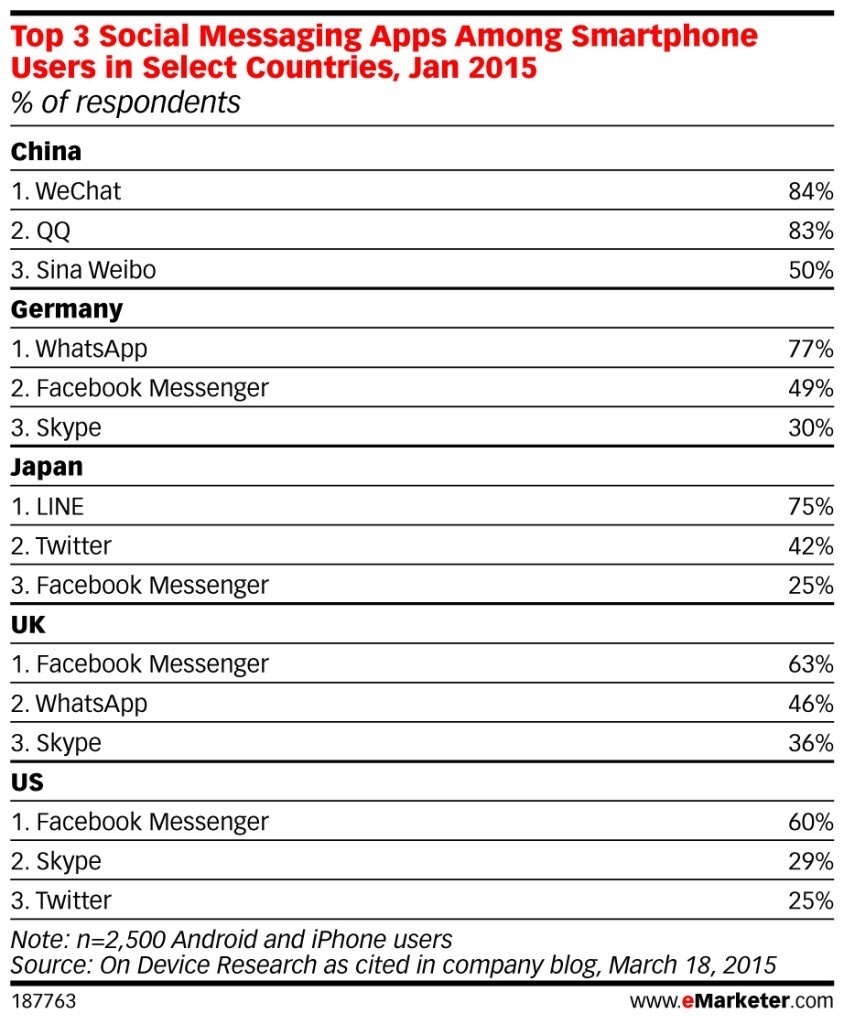 Top 3 Social Messaging Apps Among Smartphone Users in Select Countries, Jan 2015
% of respondents

| | |
|---|---|
| **China** | |
| 1. WeChat | 84% |
| 2. QQ | 83% |
| 3. Sina Weibo | 50% |
| **Germany** | |
| 1. WhatsApp | 77% |
| 2. Facebook Messenger | 49% |
| 3. Skype | 30% |
| **Japan** | |
| 1. LINE | 75% |
| 2. Twitter | 42% |
| 3. Facebook Messenger | 25% |
| **UK** | |
| 1. Facebook Messenger | 63% |
| 2. WhatsApp | 46% |
| 3. Skype | 36% |
| **US** | |
| 1. Facebook Messenger | 60% |
| 2. Skype | 29% |
| 3. Twitter | 25% |

Note: n=2,500 Android and iPhone users
Source: On Device Research as cited in company blog, March 18, 2015

187763 www.eMarketer.com